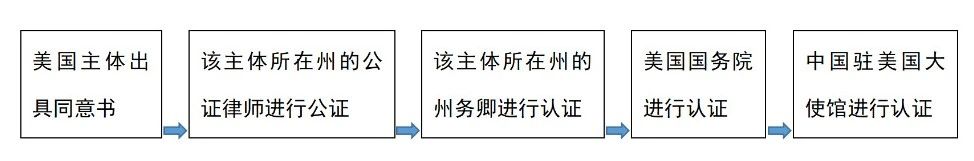 美国主体出具同意书

该主体所在州的公证律师进行公证

该主体所在州的州务卿进行认证

美国国务院进行认证

中国驻美国大使馆进行认证